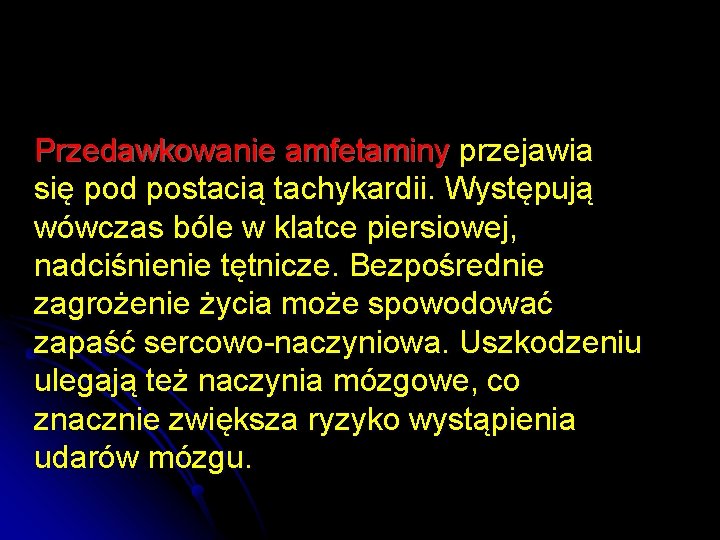 Przedawkowanie amfetaminy przejawia się pod postacią tachykardii. Występują wówczas bóle w klatce piersiowej, nadciśnienie tętnicze. Bezpośrednie zagrożenie życia może spowodować zapaść sercowo-naczyniowa. Uszkodzeniu ulegają też naczynia mózgowe, co znacznie zwiększa ryzyko wystąpienia udarów mózgu.